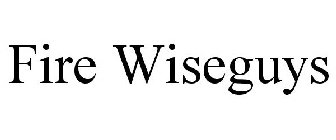 Fire Wiseguys